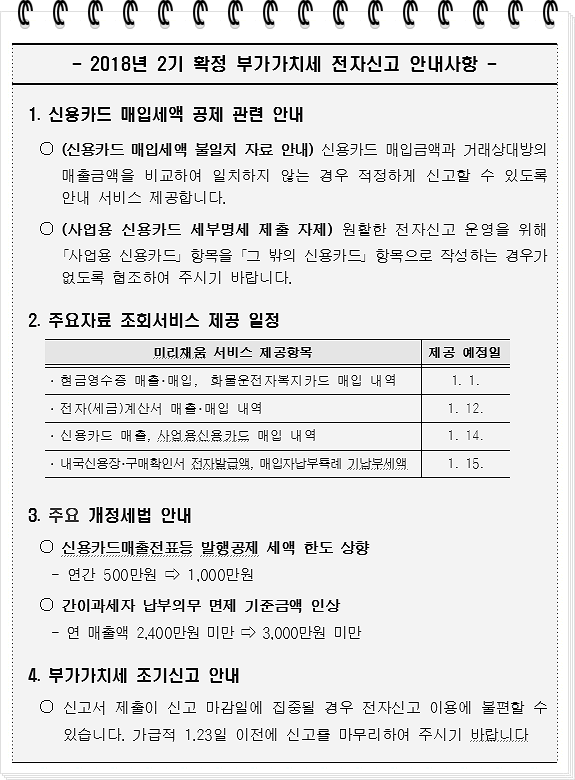 - 2018년 2기 확정 부가가치세 전자신고 안내사항 -

1. 신용카드 매입세액 공제 관련 안내

○ (신용카드 매입세액 불일치 자료 안내) 신용카드 매입금액과 거래상대방의 매출금액을 비교하여 일치하지 않는 경우 적정하게 신고할 수 있도록 안내 서비스 제공합니다.

○ (사업용 신용카드 세부명세 제출 자제) 원활한 전자신고 운영을 위해 「사업용 신용카드」 항목을 「그 밖의 신용카드」 항목으로 작성하는 경우가 없도록 협조하여 주시기 바랍니다.

2. 주요자료 조회서비스 제공 일정

| 미리채움 서비스 제공항목 | 제공 예정일 |
|---|---|
| · 현금영수증 매출·매입, 화물운전자복지카드 매입 내역 | 1. 1. |
| · 전자(세금)계산서 매출·매입 내역 | 1. 12. |
| · 신용카드 매출, 사업용신용카드 매입 내역 | 1. 14. |
| · 내국신용장·구매확인서 전자발급액, 매입자납부특례 기납부세액 | 1. 15. |

3. 주요 개정세법 안내

○ 신용카드매출전표등 발행공제 세액 한도 상향
- 연간 500만원 ⇨ 1,000만원

○ 간이과세자 납부의무 면제 기준금액 인상
- 연 매출액 2,400만원 미만 ⇨ 3,000만원 미만

4. 부가가치세 조기신고 안내

○ 신고서 제출이 신고 마감일에 집중될 경우 전자신고 이용에 불편할 수 있습니다. 가급적 1.23일 이전에 신고를 마무리하여 주시기 바랍니다